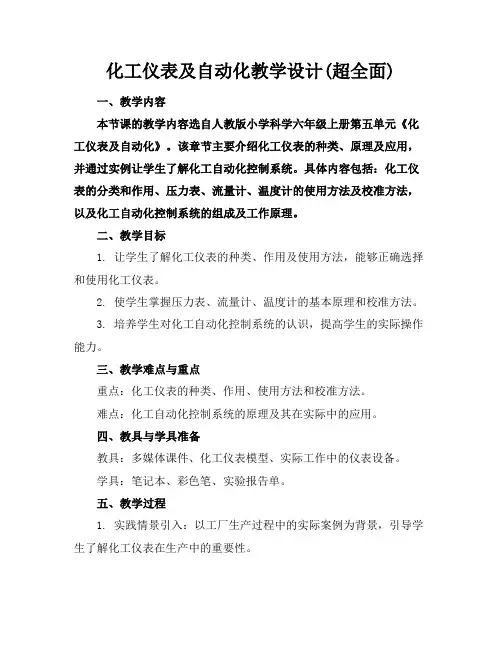 化工仪表及自动化教学设计(超全面)

一、教学内容

本节课的教学内容选自人教版小学科学六年级上册第五单元《化工仪表及自动化》。该章节主要介绍化工仪表的种类、原理及应用，并通过实例让学生了解化工自动化控制系统。具体内容包括：化工仪表的分类和作用、压力表、流量计、温度计的使用方法及校准方法，以及化工自动化控制系统的组成及工作原理。

二、教学目标

1. 让学生了解化工仪表的种类、作用及使用方法，能够正确选择和使用化工仪表。

2. 使学生掌握压力表、流量计、温度计的基本原理和校准方法。

3. 培养学生对化工自动化控制系统的认识，提高学生的实际操作能力。

三、教学难点与重点

重点：化工仪表的种类、作用、使用方法和校准方法。

难点：化工自动化控制系统的原理及其在实际中的应用。

四、教具与学具准备

教具：多媒体课件、化工仪表模型、实际工作中的仪表设备。

学具：笔记本、彩色笔、实验报告单。

五、教学过程

1. 实践情景引入：以工厂生产过程中的实际案例为背景，引导学生了解化工仪表在生产中的重要性。